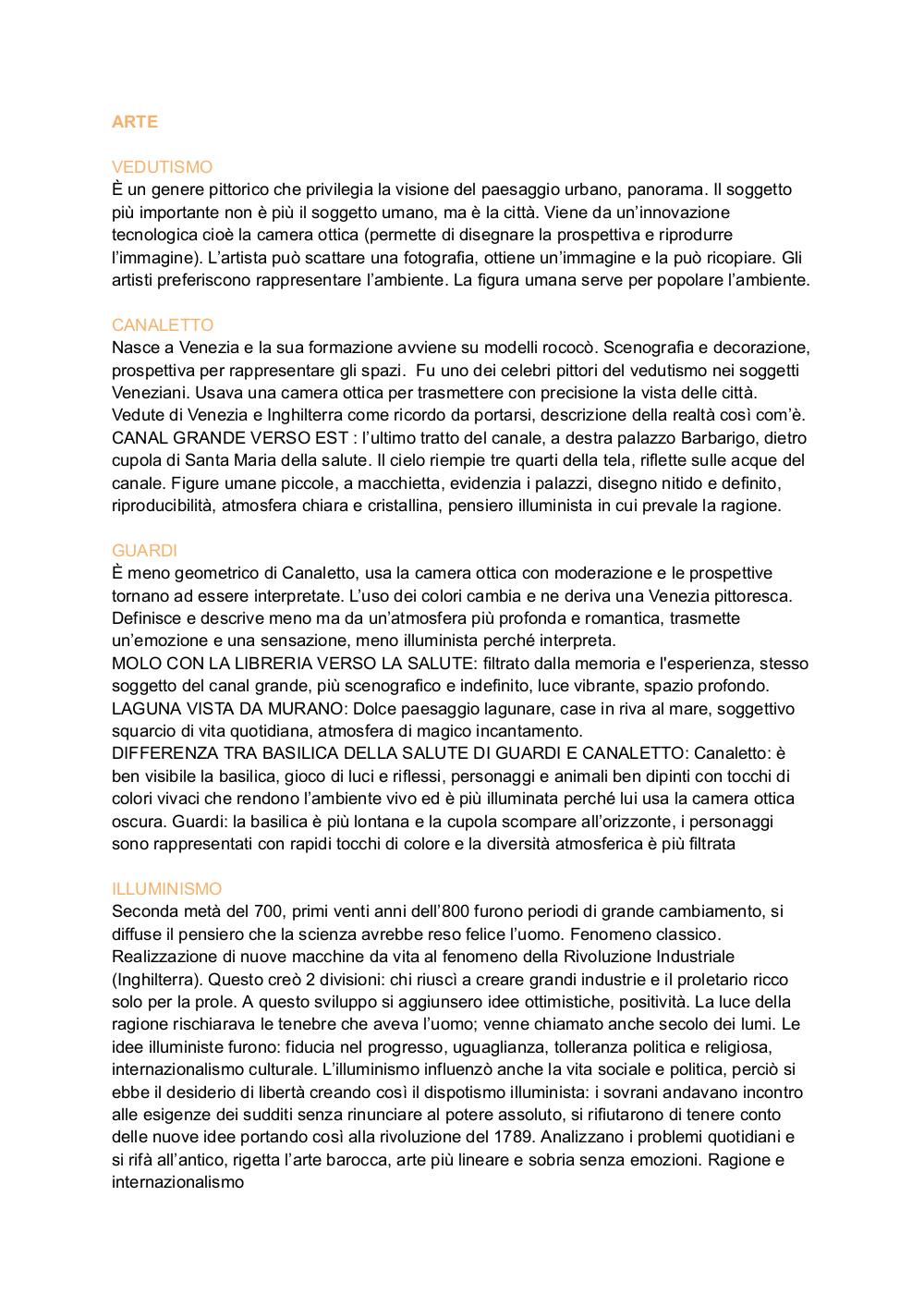 ARTE

VEDUTISMO
È un genere pittorico che privilegia la visione del paesaggio urbano, panorama. Il soggetto più importante non è più il soggetto umano, ma è la città. Viene da un'innovazione tecnologica cioè la camera ottica (permette di disegnare la prospettiva e riprodurre l'immagine). L'artista può scattare una fotografia, ottiene un'immagine e la può ricopiare. Gli artisti preferiscono rappresentare l'ambiente. La figura umana serve per popolare l'ambiente.

CANALETTO
Nasce a Venezia e la sua formazione avviene su modelli rococò. Scenografia e decorazione, prospettiva per rappresentare gli spazi. Fu uno dei celebri pittori del vedutismo nei soggetti Veneziani. Usava una camera ottica per trasmettere con precisione la vista delle città. Vedute di Venezia e Inghilterra come ricordo da portarsi, descrizione della realtà così com'è.
CANAL GRANDE VERSO EST : l'ultimo tratto del canale, a destra palazzo Barbarigo, dietro cupola di Santa Maria della salute. Il cielo riempie tre quarti della tela, riflette sulle acque del canale. Figure umane piccole, a macchietta, evidenzia i palazzi, disegno nitido e definito, riproducibilità, atmosfera chiara e cristallina, pensiero illuminista in cui prevale la ragione.

GUARDI
È meno geometrico di Canaletto, usa la camera ottica con moderazione e le prospettive tornano ad essere interpretate. L'uso dei colori cambia e ne deriva una Venezia pittoresca. Definisce e descrive meno ma da un'atmosfera più profonda e romantica, trasmette un'emozione e una sensazione, meno illuminista perché interpreta.
MOLO CON LA LIBRERIA VERSO LA SALUTE: filtrato dalla memoria e l'esperienza, stesso soggetto del canal grande, più scenografico e indefinito, luce vibrante, spazio profondo.
LAGUNA VISTA DA MURANO: Dolce paesaggio lagunare, case in riva al mare, soggettivo squarcio di vita quotidiana, atmosfera di magico incantamento.
DIFFERENZA TRA BASILICA DELLA SALUTE DI GUARDI E CANALETTO: Canaletto: è ben visibile la basilica, gioco di luci e riflessi, personaggi e animali ben dipinti con tocchi di colori vivaci che rendono l'ambiente vivo ed è più illuminata perché lui usa la camera ottica oscura. Guardi: la basilica è più lontana e la cupola scompare all'orizzonte, i personaggi sono rappresentati con rapidi tocchi di colore e la diversità atmosferica è più filtrata

ILLUMINISMO
Seconda metà del 700, primi venti anni dell'800 furono periodi di grande cambiamento, si diffuse il pensiero che la scienza avrebbe reso felice l'uomo. Fenomeno classico. Realizzazione di nuove macchine da vita al fenomeno della Rivoluzione Industriale (Inghilterra). Questo creò 2 divisioni: chi riuscì a creare grandi industrie e il proletario ricco solo per la prole. A questo sviluppo si aggiunsero idee ottimistiche, positività. La luce della ragione rischiarava le tenebre che aveva l'uomo; venne chiamato anche secolo dei lumi. Le idee illuministe furono: fiducia nel progresso, uguaglianza, tolleranza politica e religiosa, internazionalismo culturale. L'illuminismo influenzò anche la vita sociale e politica, perciò si ebbe il desiderio di libertà creando così il dispotismo illuminista: i sovrani andavano incontro alle esigenze dei sudditi senza rinunciare al potere assoluto, si rifiutarono di tenere conto delle nuove idee portando così alla rivoluzione del 1789. Analizzano i problemi quotidiani e si rifà all'antico, rigetta l'arte barocca, arte più lineare e sobria senza emozioni. Ragione e internazionalismo